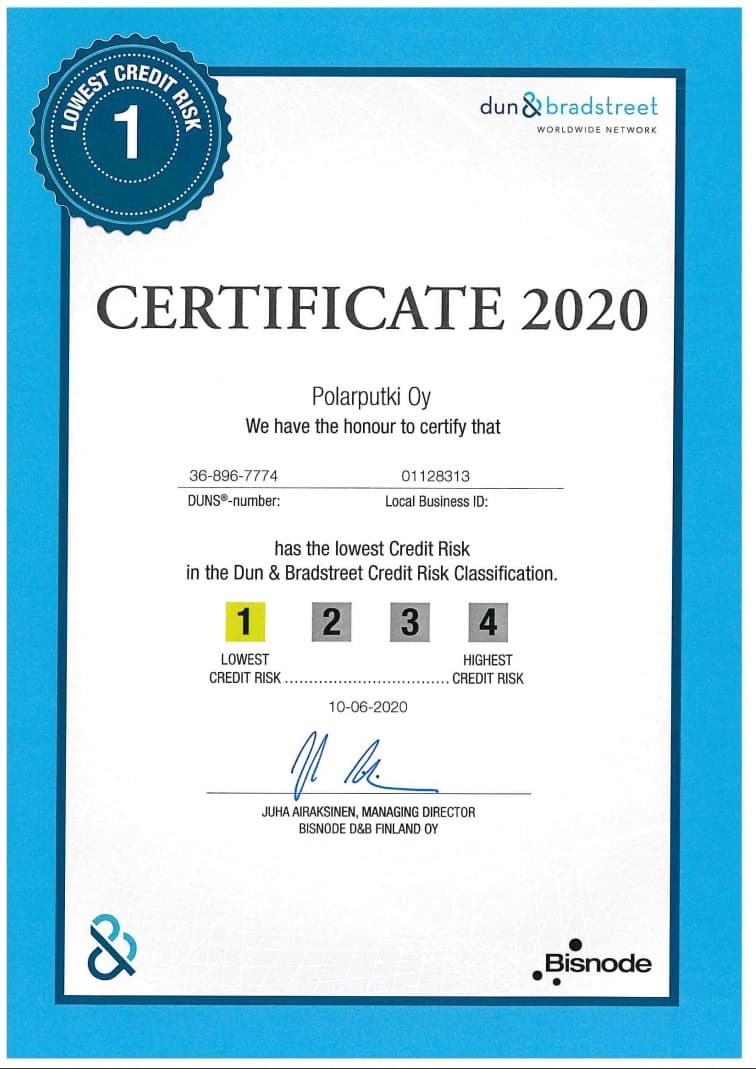 LOWEST CREDIT RISK
1

dun & bradstreet
WORLDWIDE NETWORK

CERTIFICATE 2020

Polarputki Oy
We have the honour to certify that

36-896-7774
DUNS®-number:

01128313
Local Business ID:

has the lowest Credit Risk
in the Dun & Bradstreet Credit Risk Classification.

1 2 3 4

LOWEST
CREDIT RISK

HIGHEST
CREDIT RISK

10-06-2020

JUHA AIRAKSINEN, MANAGING DIRECTOR
BISNODE D&B FINLAND OY

&

Bisnode